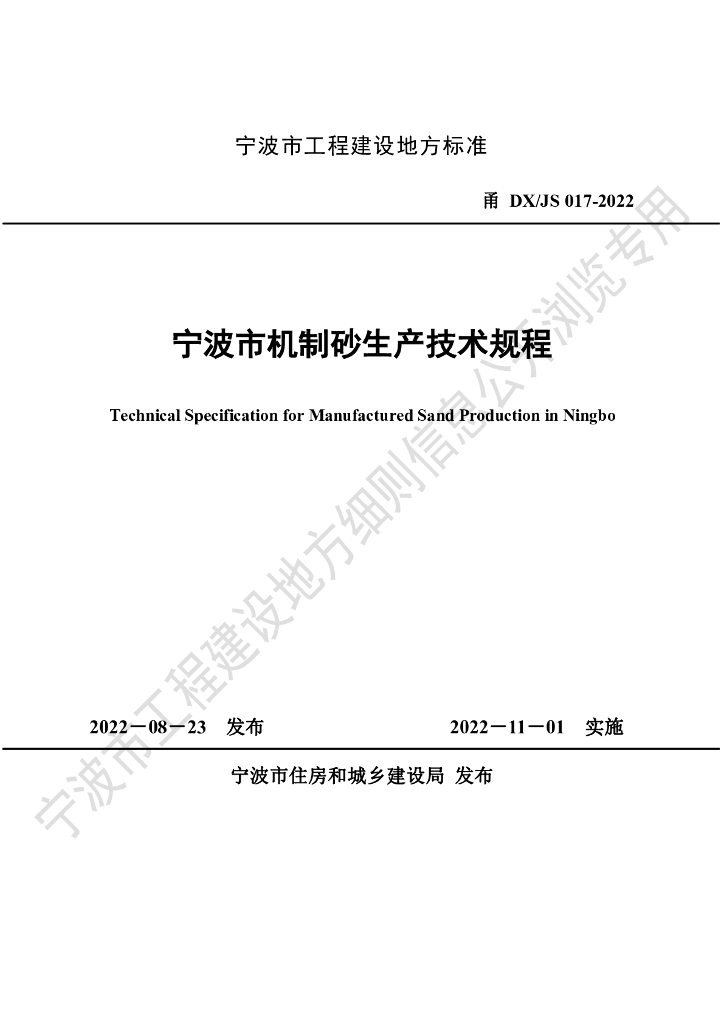 宁波市工程建设地方标准

甬 DX/JS 017-2022

宁波市机制砂生产技术规程

Technical Specification for Manufactured Sand Production in Ningbo

2022－08－23　发布　　2022－11－01　实施

宁波市住房和城乡建设局 发布

宁波市工程建设地方细则信息公开浏览专用